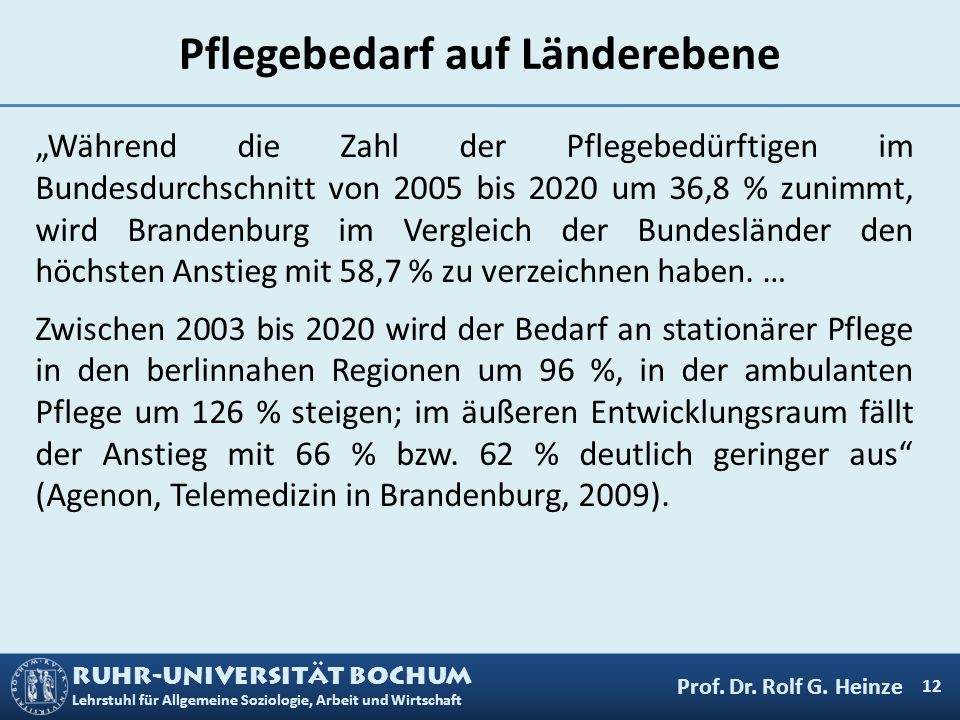 Pflegebedarf auf Länderebene

„Während die Zahl der Pflegebedürftigen im Bundesdurchschnitt von 2005 bis 2020 um 36,8 % zunimmt, wird Brandenburg im Vergleich der Bundesländer den höchsten Anstieg mit 58,7 % zu verzeichnen haben. …

Zwischen 2003 bis 2020 wird der Bedarf an stationärer Pflege in den berlinnahen Regionen um 96 %, in der ambulanten Pflege um 126 % steigen; im äußeren Entwicklungsraum fällt der Anstieg mit 66 % bzw. 62 % deutlich geringer aus“ (Agenon, Telemedizin in Brandenburg, 2009).

RUHR-UNIVERSITÄT BOCHUM
Lehrstuhl für Allgemeine Soziologie, Arbeit und Wirtschaft

Prof. Dr. Rolf G. Heinze 12